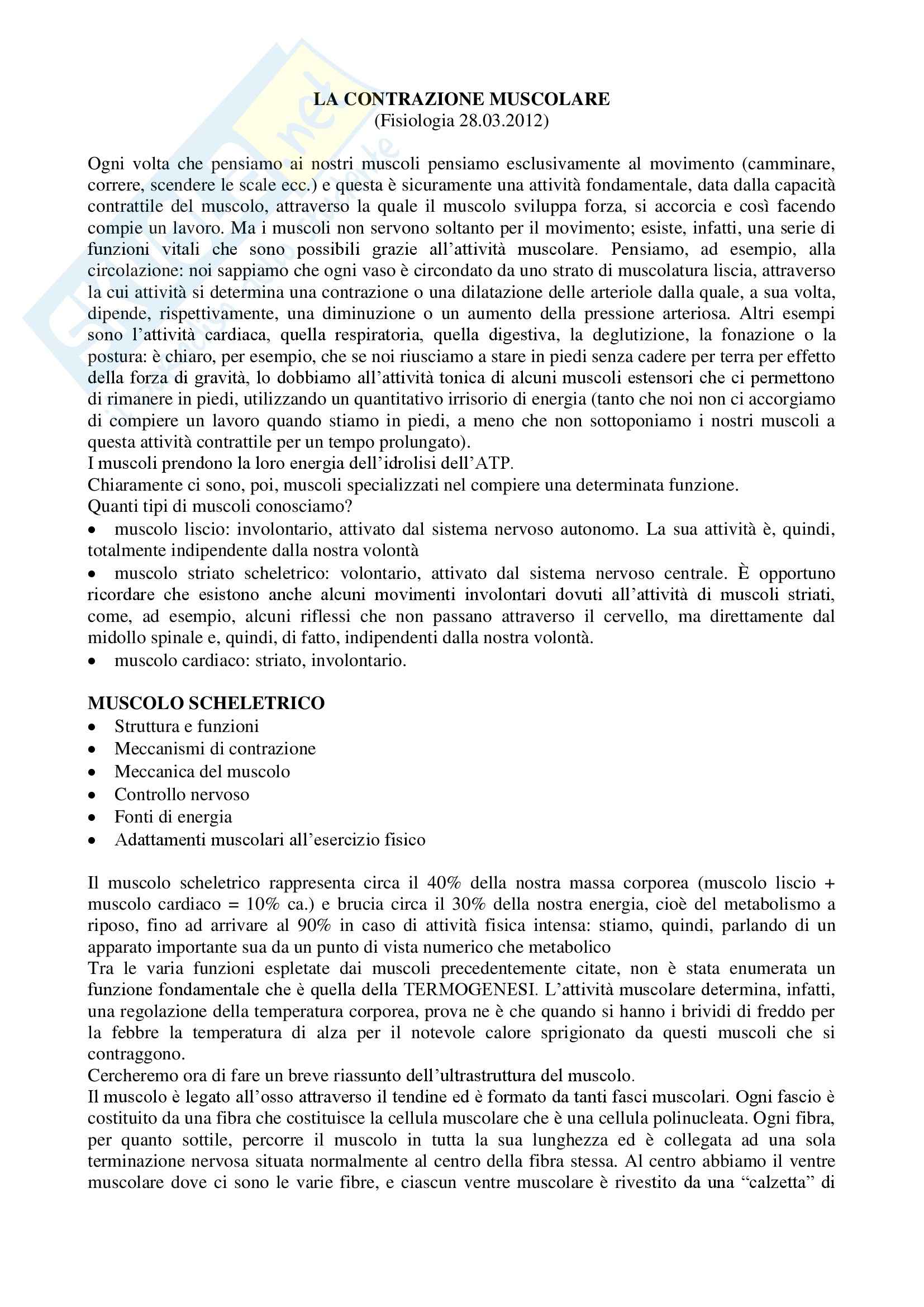 LA CONTRAZIONE MUSCOLARE
(Fisiologia 28.03.2012)

Ogni volta che pensiamo ai nostri muscoli pensiamo esclusivamente al movimento (camminare, correre, scendere le scale ecc.) e questa è sicuramente una attività fondamentale, data dalla capacità contrattile del muscolo, attraverso la quale il muscolo sviluppa forza, si accorcia e così facendo compie un lavoro. Ma i muscoli non servono soltanto per il movimento; esiste, infatti, una serie di funzioni vitali che sono possibili grazie all'attività muscolare. Pensiamo, ad esempio, alla circolazione: noi sappiamo che ogni vaso è circondato da uno strato di muscolatura liscia, attraverso la cui attività si determina una contrazione o una dilatazione delle arteriole dalla quale, a sua volta, dipende, rispettivamente, una diminuzione o un aumento della pressione arteriosa. Altri esempi sono l'attività cardiaca, quella respiratoria, quella digestiva, la deglutizione, la fonazione o la postura: è chiaro, per esempio, che se noi riusciamo a stare in piedi senza cadere per terra per effetto della forza di gravità, lo dobbiamo all'attività tonica di alcuni muscoli estensori che ci permettono di rimanere in piedi, utilizzando un quantitativo irrisorio di energia (tanto che noi non ci accorgiamo di compiere un lavoro quando stiamo in piedi, a meno che non sottoponiamo i nostri muscoli a questa attività contrattile per un tempo prolungato).
I muscoli prendono la loro energia dell'idrolisi dell'ATP.
Chiaramente ci sono, poi, muscoli specializzati nel compiere una determinata funzione.
Quanti tipi di muscoli conosciamo?
• muscolo liscio: involontario, attivato dal sistema nervoso autonomo. La sua attività è, quindi, totalmente indipendente dalla nostra volontà
• muscolo striato scheletrico: volontario, attivato dal sistema nervoso centrale. È opportuno ricordare che esistono anche alcuni movimenti involontari dovuti all'attività di muscoli striati, come, ad esempio, alcuni riflessi che non passano attraverso il cervello, ma direttamente dal midollo spinale e, quindi, di fatto, indipendenti dalla nostra volontà.
• muscolo cardiaco: striato, involontario.

MUSCOLO SCHELETRICO
• Struttura e funzioni
• Meccanismi di contrazione
• Meccanica del muscolo
• Controllo nervoso
• Fonti di energia
• Adattamenti muscolari all'esercizio fisico

Il muscolo scheletrico rappresenta circa il 40% della nostra massa corporea (muscolo liscio + muscolo cardiaco = 10% ca.) e brucia circa il 30% della nostra energia, cioè del metabolismo a riposo, fino ad arrivare al 90% in caso di attività fisica intensa: stiamo, quindi, parlando di un apparato importante sua da un punto di vista numerico che metabolico
Tra le varia funzioni espletate dai muscoli precedentemente citate, non è stata enumerata un funzione fondamentale che è quella della TERMOGENESI. L'attività muscolare determina, infatti, una regolazione della temperatura corporea, prova ne è che quando si hanno i brividi di freddo per la febbre la temperatura di alza per il notevole calore sprigionato da questi muscoli che si contraggono.
Cercheremo ora di fare un breve riassunto dell'ultrastruttura del muscolo.
Il muscolo è legato all'osso attraverso il tendine ed è formato da tanti fasci muscolari. Ogni fascio è costituito da una fibra che costituisce la cellula muscolare che è una cellula polinucleata. Ogni fibra, per quanto sottile, percorre il muscolo in tutta la sua lunghezza ed è collegata ad una sola terminazione nervosa situata normalmente al centro della fibra stessa. Al centro abbiamo il ventre muscolare dove ci sono le varie fibre, e ciascun ventre muscolare è rivestito da una "calzetta" di